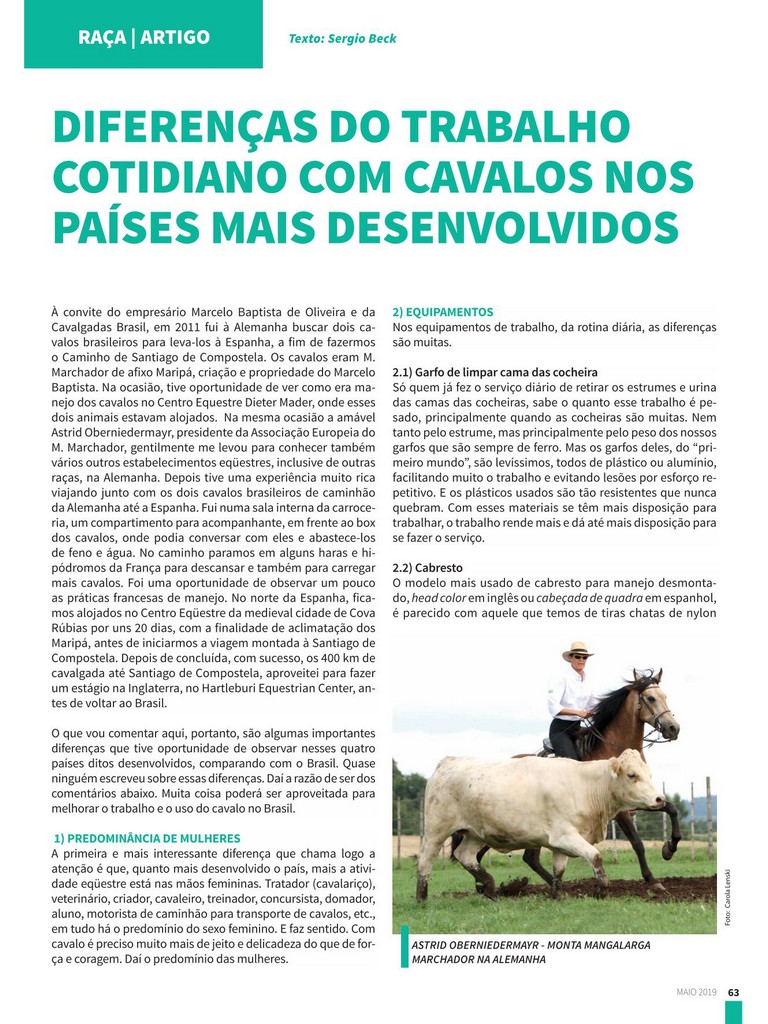 RAÇA | ARTIGO

Texto: Sergio Beck

DIFERENÇAS DO TRABALHO COTIDIANO COM CAVALOS NOS PAÍSES MAIS DESENVOLVIDOS

À convite do empresário Marcelo Baptista de Oliveira e da Cavalgadas Brasil, em 2011 fui à Alemanha buscar dois cavalos brasileiros para leva-los à Espanha, a fim de fazermos o Caminho de Santiago de Compostela. Os cavalos eram M. Marchador de afixo Maripá, criação e propriedade do Marcelo Baptista. Na ocasião, tive oportunidade de ver como era manejo dos cavalos no Centro Equestre Dieter Mader, onde esses dois animais estavam alojados. Na mesma ocasião a amável Astrid Oberniedermayr, presidente da Associação Europeia do M. Marchador, gentilmente me levou para conhecer também vários outros estabelecimentos eqüestres, inclusive de outras raças, na Alemanha. Depois tive uma experiência muito rica viajando junto com os dois cavalos brasileiros de caminhão da Alemanha até a Espanha. Fui numa sala interna da carroceria, um compartimento para acompanhante, em frente ao box dos cavalos, onde podia conversar com eles e abastece-los de feno e água. No caminho paramos em alguns haras e hipódromos da França para descansar e também para carregar mais cavalos. Foi uma oportunidade de observar um pouco as práticas francesas de manejo. No norte da Espanha, ficamos alojados no Centro Eqüestre da medieval cidade de Cova Rúbias por uns 20 dias, com a finalidade de aclimatação dos Maripá, antes de iniciarmos a viagem montada à Santiago de Compostela. Depois de concluída, com sucesso, os 400 km de cavalgada até Santiago de Compostela, aproveitei para fazer um estágio na Inglaterra, no Hartleburi Equestrian Center, antes de voltar ao Brasil.

O que vou comentar aqui, portanto, são algumas importantes diferenças que tive oportunidade de observar nesses quatro países ditos desenvolvidos, comparando com o Brasil. Quase ninguém escreveu sobre essas diferenças. Daí a razão de ser dos comentários abaixo. Muita coisa poderá ser aproveitada para melhorar o trabalho e o uso do cavalo no Brasil.

1) PREDOMINÂNCIA DE MULHERES
A primeira e mais interessante diferença que chama logo a atenção é que, quanto mais desenvolvido o país, mais a atividade eqüestre está nas mãos femininas. Tratador (cavalariço), veterinário, criador, cavaleiro, treinador, concursista, domador, aluno, motorista de caminhão para transporte de cavalos, etc., em tudo há o predomínio do sexo feminino. E faz sentido. Com cavalo é preciso muito mais de jeito e delicadeza do que de força e coragem. Daí o predomínio das mulheres.

2) EQUIPAMENTOS
Nos equipamentos de trabalho, da rotina diária, as diferenças são muitas.

2.1) Garfo de limpar cama das cocheira
Só quem já fez o serviço diário de retirar os estrumes e urina das camas das cocheiras, sabe o quanto esse trabalho é pesado, principalmente quando as cocheiras são muitas. Nem tanto pelo estrume, mas principalmente pelo peso dos nossos garfos que são sempre de ferro. Mas os garfos deles, do "primeiro mundo", são levíssimos, todos de plástico ou alumínio, facilitando muito o trabalho e evitando lesões por esforço repetitivo. E os plásticos usados são tão resistentes que nunca quebram. Com esses materiais se têm mais disposição para trabalhar, o trabalho rende mais e dá até mais disposição para se fazer o serviço.

2.2) Cabresto
O modelo mais usado de cabresto para manejo desmontado, head color em inglês ou cabeçada de quadra em espanhol, é parecido com aquele que temos de tiras chatas de nylon

Foto: Carola Lenski

ASTRID OBERNIEDERMAYR - MONTA MANGALARGA MARCHADOR NA ALEMANHA

MAIO 2019 63